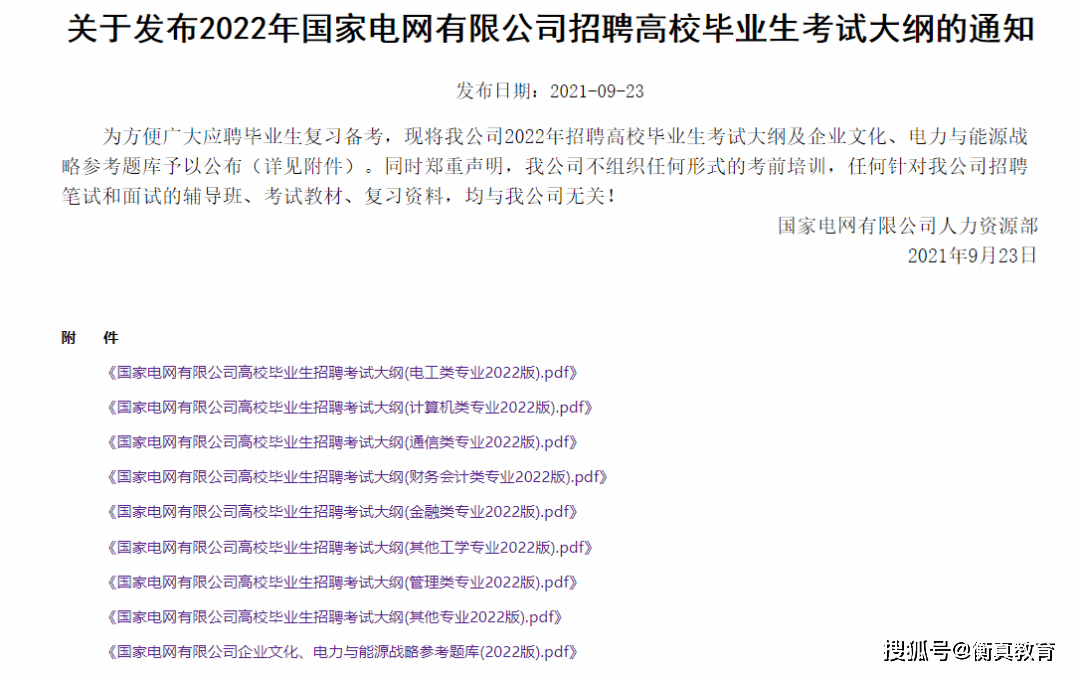 关于发布2022年国家电网有限公司招聘高校毕业生考试大纲的通知

发布日期：2021-09-23

为方便广大应聘毕业生复习备考，现将我公司2022年招聘高校毕业生考试大纲及企业文化、电力与能源战略参考题库予以公布（详见附件）。同时郑重声明，我公司不组织任何形式的考前培训，任何针对我公司招聘笔试和面试的辅导班、考试教材、复习资料，均与我公司无关！

国家电网有限公司人力资源部
2021年9月23日

附　件

《国家电网有限公司高校毕业生招聘考试大纲(电工类专业2022版).pdf》

《国家电网有限公司高校毕业生招聘考试大纲(计算机类专业2022版).pdf》

《国家电网有限公司高校毕业生招聘考试大纲(通信类专业2022版).pdf》

《国家电网有限公司高校毕业生招聘考试大纲(财务会计类专业2022版).pdf》

《国家电网有限公司高校毕业生招聘考试大纲(金融类专业2022版).pdf》

《国家电网有限公司高校毕业生招聘考试大纲(其他工学专业2022版).pdf》

《国家电网有限公司高校毕业生招聘考试大纲(管理类专业2022版).pdf》

《国家电网有限公司高校毕业生招聘考试大纲(其他专业2022版).pdf》

《国家电网有限公司企业文化、电力与能源战略参考题库(2022版).pdf》

搜狐号@衡真教育